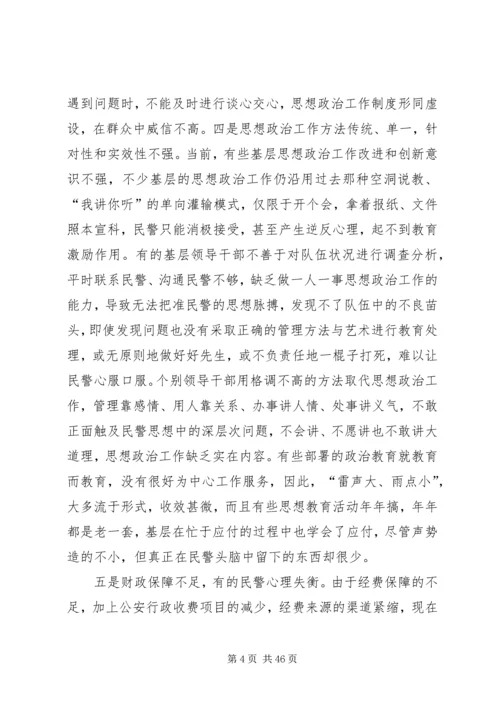 遇到问题时，不能及时进行谈心交心，思想政治工作制度形同虚设，在群众中威信不高。四是思想政治工作方法传统、单一，针对性和实效性不强。当前，有些基层思想政治工作改进和创新意识不强，不少基层的思想政治工作仍沿用过去那种空洞说教、“我讲你听”的单向灌输模式，仅限于开个会，拿着报纸、文件照本宣科，民警只能消极接受，甚至产生逆反心理，起不到教育激励作用。有的基层领导干部不善于对队伍状况进行调查分析，平时联系民警、沟通民警不够，缺乏做一人一事思想政治工作的能力，导致无法把准民警的思想脉搏，发现不了队伍中的不良苗头，即使发现问题也没有采取正确的管理方法与艺术进行教育处理，或无原则地做好好先生，或不负责任地一棍子打死，难以让民警心服口服。个别领导干部用格调不高的方法取代思想政治工作，管理靠感情、用人靠关系、办事讲人情、处事讲义气，不敢正面触及民警思想中的深层次问题，不会讲、不愿讲也不敢讲大道理，思想政治工作缺乏实在内容。有些部署的政治教育就教育而教育，没有很好为中心工作服务，因此，“雷声大、雨点小”，大多流于形式，收效甚微，而且有些思想教育活动年年搞，年年都是老一套，基层在忙于应付的过程中也学会了应付，尽管声势造的不小，但真正在民警头脑中留下的东西却很少。

五是财政保障不足，有的民警心理失衡。由于经费保障的不足，加上公安行政收费项目的减少，经费来源的渠道紧缩，现在

第 4 页 共 46 页